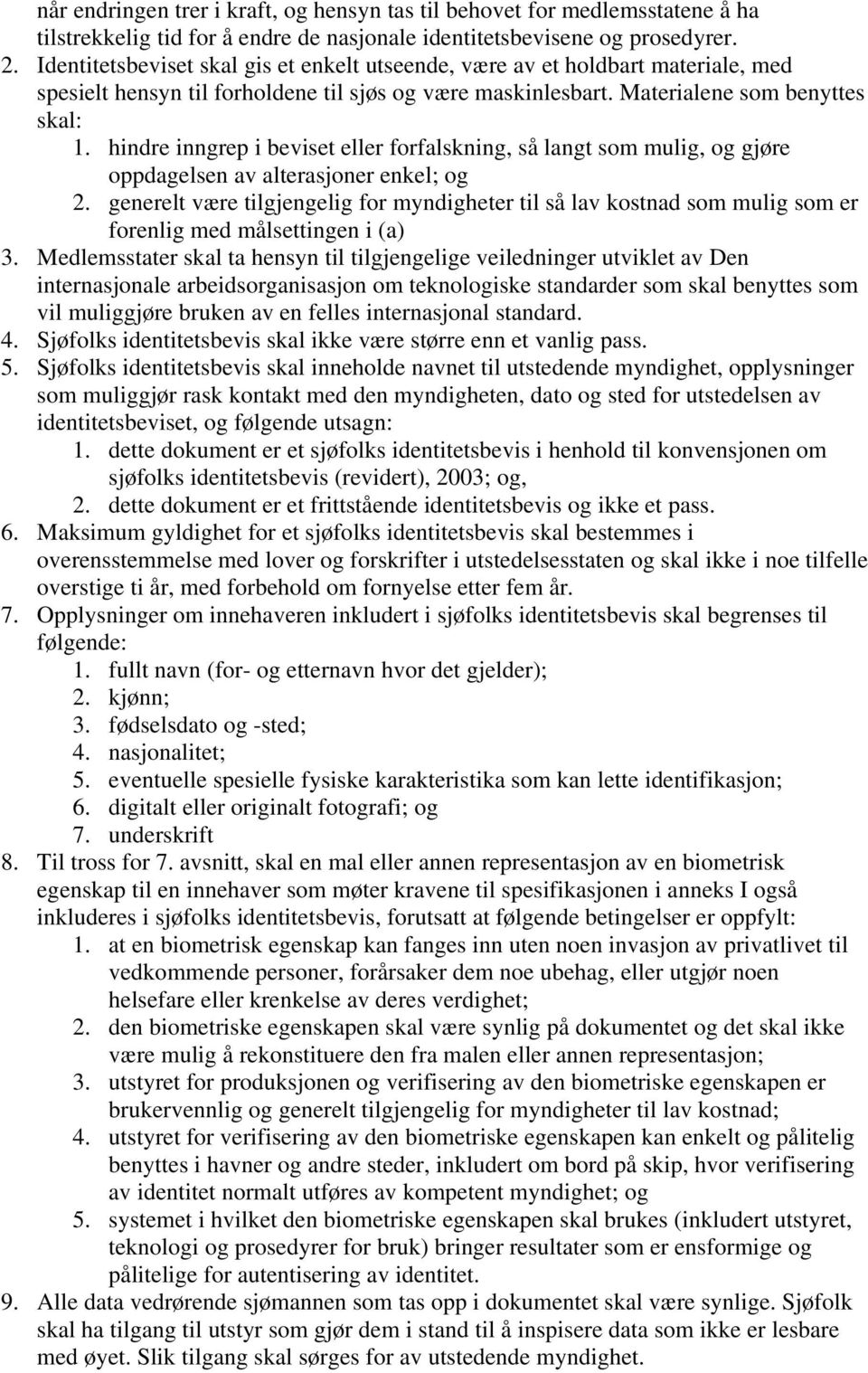 når endringen trer i kraft, og hensyn tas til behovet for medlemsstatene å ha tilstrekkelig tid for å endre de nasjonale identitetsbevisene og prosedyrer.

2. Identitetsbeviset skal gis et enkelt utseende, være av et holdbart materiale, med spesielt hensyn til forholdene til sjøs og være maskinlesbart. Materialene som benyttes skal:
1. hindre inngrep i beviset eller forfalskning, så langt som mulig, og gjøre oppdagelsen av alterasjoner enkel; og
2. generelt være tilgjengelig for myndigheter til så lav kostnad som mulig som er forenlig med målsettingen i (a)

3. Medlemsstater skal ta hensyn til tilgjengelige veiledninger utviklet av Den internasjonale arbeidsorganisasjon om teknologiske standarder som skal benyttes som vil muliggjøre bruken av en felles internasjonal standard.

4. Sjøfolks identitetsbevis skal ikke være større enn et vanlig pass.

5. Sjøfolks identitetsbevis skal inneholde navnet til utstedende myndighet, opplysninger som muliggjør rask kontakt med den myndigheten, dato og sted for utstedelsen av identitetsbeviset, og følgende utsagn:
1. dette dokument er et sjøfolks identitetsbevis i henhold til konvensjonen om sjøfolks identitetsbevis (revidert), 2003; og,
2. dette dokument er et frittstående identitetsbevis og ikke et pass.

6. Maksimum gyldighet for et sjøfolks identitetsbevis skal bestemmes i overensstemmelse med lover og forskrifter i utstedelsesstaten og skal ikke i noe tilfelle overstige ti år, med forbehold om fornyelse etter fem år.

7. Opplysninger om innehaveren inkludert i sjøfolks identitetsbevis skal begrenses til følgende:
1. fullt navn (for- og etternavn hvor det gjelder);
2. kjønn;
3. fødselsdato og -sted;
4. nasjonalitet;
5. eventuelle spesielle fysiske karakteristika som kan lette identifikasjon;
6. digitalt eller originalt fotografi; og
7. underskrift

8. Til tross for 7. avsnitt, skal en mal eller annen representasjon av en biometrisk egenskap til en innehaver som møter kravene til spesifikasjonen i anneks I også inkluderes i sjøfolks identitetsbevis, forutsatt at følgende betingelser er oppfylt:
1. at en biometrisk egenskap kan fanges inn uten noen invasjon av privatlivet til vedkommende personer, forårsaker dem noe ubehag, eller utgjør noen helsefare eller krenkelse av deres verdighet;
2. den biometriske egenskapen skal være synlig på dokumentet og det skal ikke være mulig å rekonstituere den fra malen eller annen representasjon;
3. utstyret for produksjonen og verifisering av den biometriske egenskapen er brukervennlig og generelt tilgjengelig for myndigheter til lav kostnad;
4. utstyret for verifisering av den biometriske egenskapen kan enkelt og pålitelig benyttes i havner og andre steder, inkludert om bord på skip, hvor verifisering av identitet normalt utføres av kompetent myndighet; og
5. systemet i hvilket den biometriske egenskapen skal brukes (inkludert utstyret, teknologi og prosedyrer for bruk) bringer resultater som er ensformige og pålitelige for autentisering av identitet.

9. Alle data vedrørende sjømannen som tas opp i dokumentet skal være synlige. Sjøfolk skal ha tilgang til utstyr som gjør dem i stand til å inspisere data som ikke er lesbare med øyet. Slik tilgang skal sørges for av utstedende myndighet.